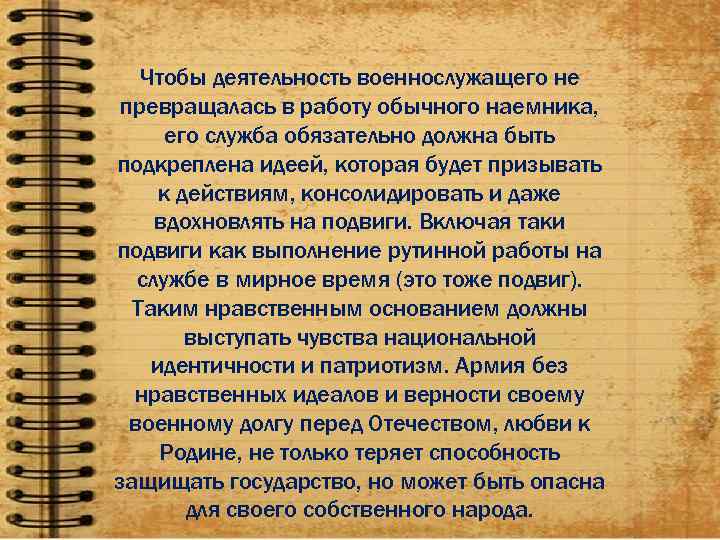 Чтобы деятельность военнослужащего не превращалась в работу обычного наемника, его служба обязательно должна быть подкреплена идеей, которая будет призывать к действиям, консолидировать и даже вдохновлять на подвиги. Включая таки подвиги как выполнение рутинной работы на службе в мирное время (это тоже подвиг). Таким нравственным основанием должны выступать чувства национальной идентичности и патриотизм. Армия без нравственных идеалов и верности своему военному долгу перед Отечеством, любви к Родине, не только теряет способность защищать государство, но может быть опасна для своего собственного народа.